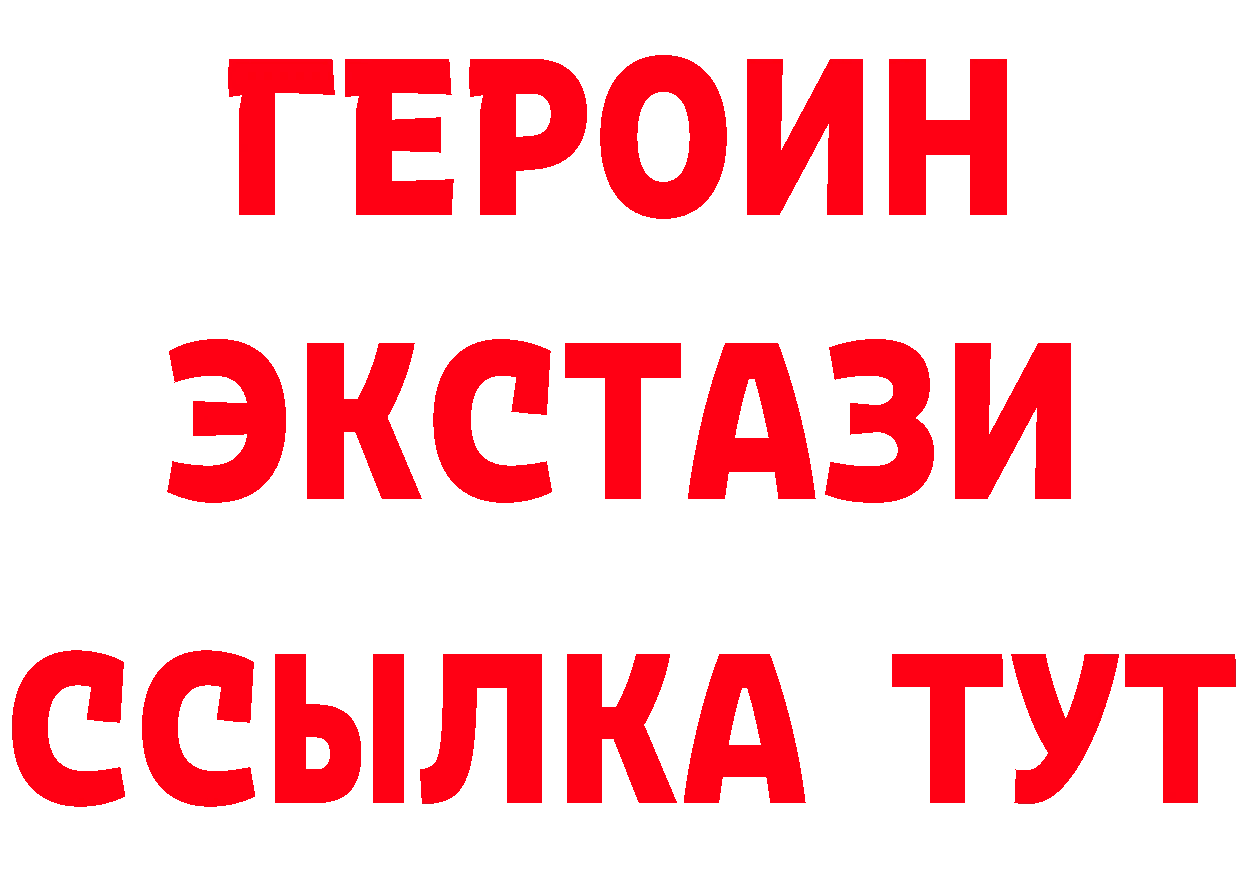 ГЕРОИН
ЭКСТАЗИ
ССЫЛКА ТУТ